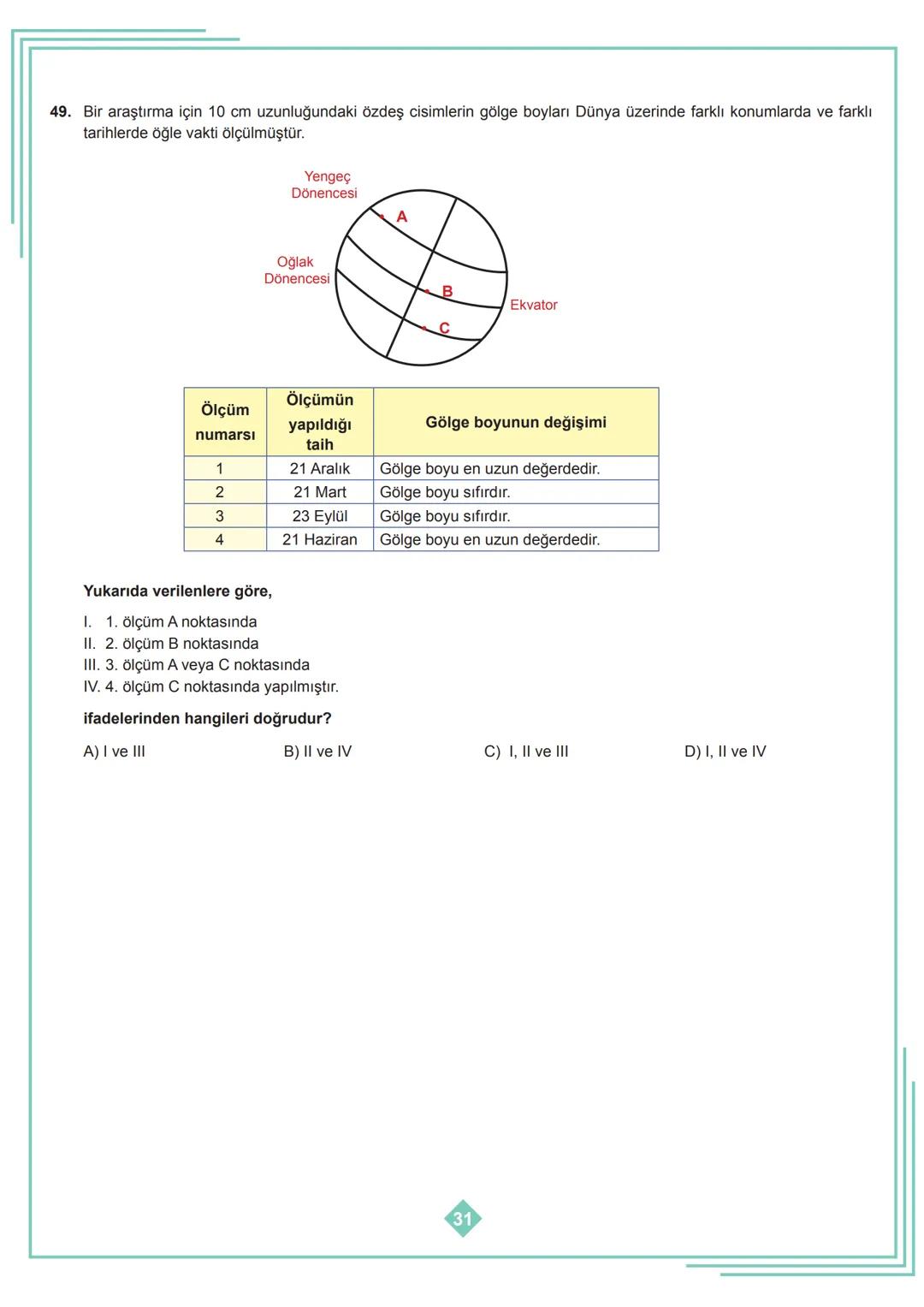 49. Bir araştırma için 10 cm uzunluğundaki özdeş cisimlerin gölge boyları Dünya üzerinde farklı konumlarda ve farklı tarihlerde öğle vakti ölçülmüştür.

Yengeç Dönencesi

A

Oğlak Dönencesi

B

Ekvator

C

| Ölçüm numarsı | Ölçümün yapıldığı taih | Gölge boyunun değişimi |
|---|---|---|
| 1 | 21 Aralık | Gölge boyu en uzun değerdedir. |
| 2 | 21 Mart | Gölge boyu sıfırdır. |
| 3 | 23 Eylül | Gölge boyu sıfırdır. |
| 4 | 21 Haziran | Gölge boyu en uzun değerdedir. |

Yukarıda verilenlere göre,

I. 1. ölçüm A noktasında
II. 2. ölçüm B noktasında
III. 3. ölçüm A veya C noktasında
IV. 4. ölçüm C noktasında yapılmıştır.

ifadelerinden hangileri doğrudur?

A) I ve III
B) II ve IV
C) I, II ve III
D) I, II ve IV

31